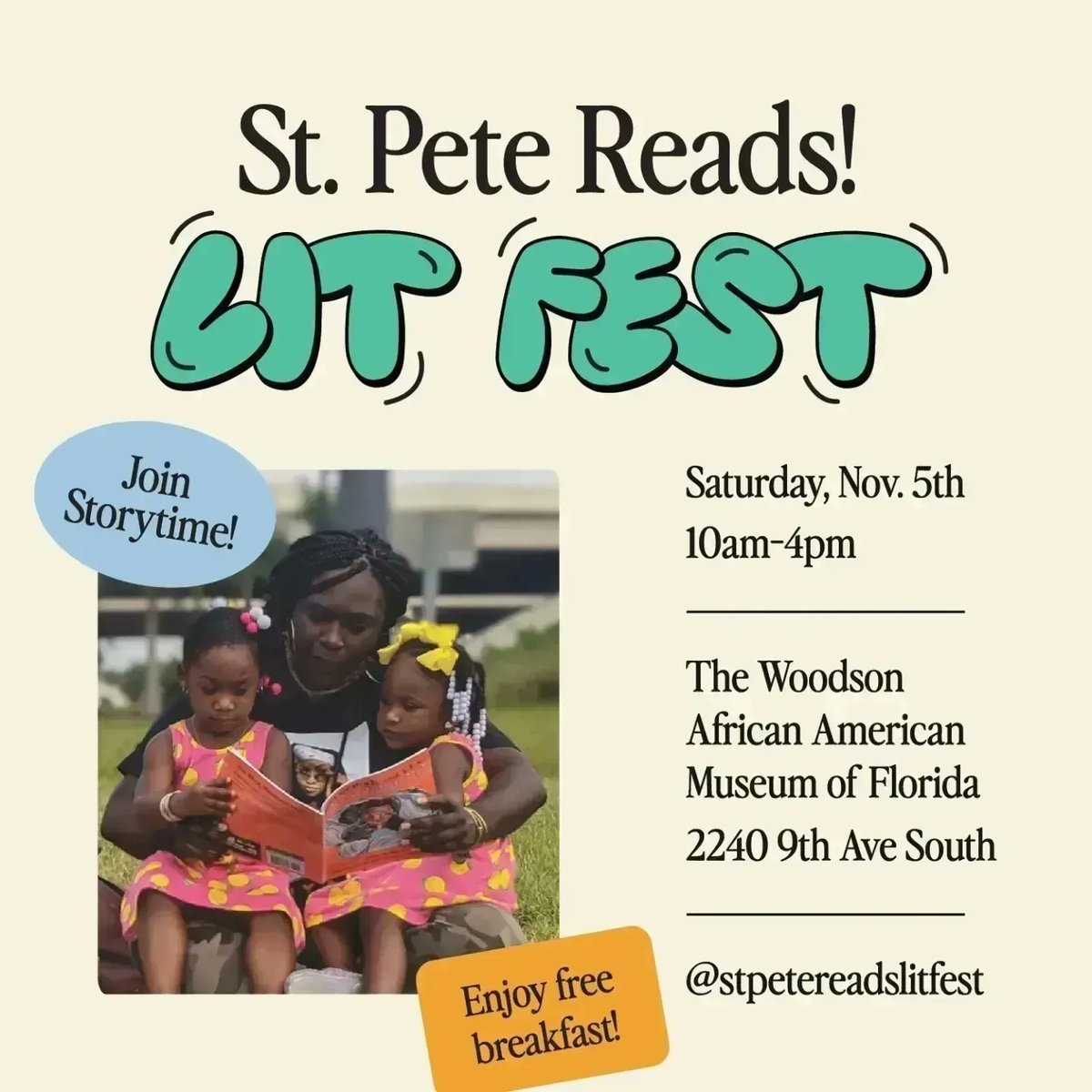 St. Pete Reads!
LIT FEST

Join Storytime!

Saturday, Nov. 5th
10am-4pm

The Woodson African American Museum of Florida
2240 9th Ave South

@stpetereadslitfest

Enjoy free breakfast!